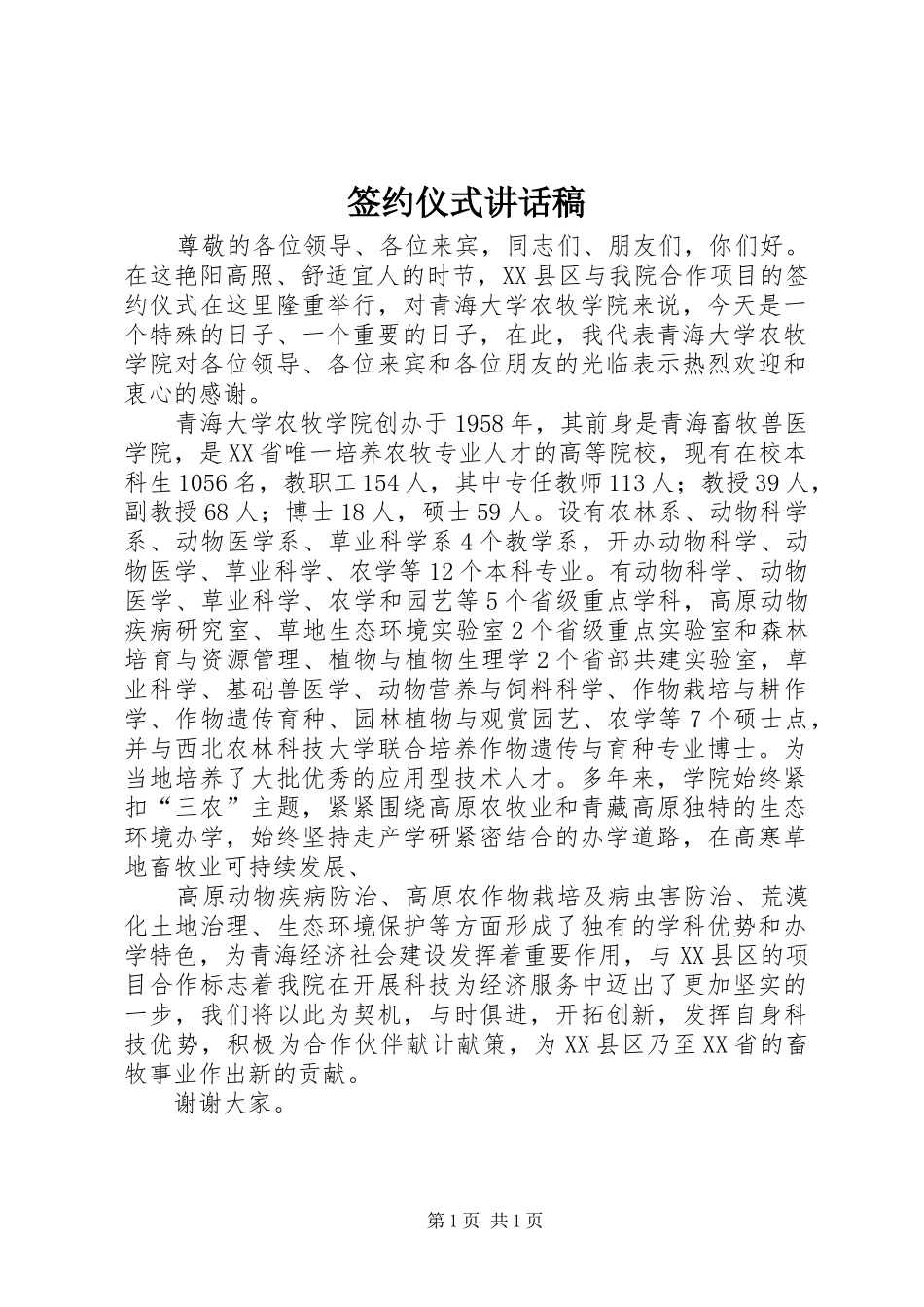 签约仪式讲话稿

尊敬的各位领导、各位来宾，同志们、朋友们，你们好。在这艳阳高照、舒适宜人的时节，XX县区与我院合作项目的签约仪式在这里隆重举行，对青海大学农牧学院来说，今天是一个特殊的日子、一个重要的日子，在此，我代表青海大学农牧学院对各位领导、各位来宾和各位朋友的光临表示热烈欢迎和衷心的感谢。

青海大学农牧学院创办于1958年，其前身是青海畜牧兽医学院，是XX省唯一培养农牧专业人才的高等院校，现有在校本科生1056名，教职工154人，其中专任教师113人；教授39人，副教授68人；博士18人，硕士59人。设有农林系、动物科学系、动物医学系、草业科学系4个教学系，开办动物科学、动物医学、草业科学、农学等12个本科专业。有动物科学、动物医学、草业科学、农学和园艺等5个省级重点学科，高原动物疾病研究室、草地生态环境实验室2个省级重点实验室和森林培育与资源管理、植物与植物生理学2个省部共建实验室，草业科学、基础兽医学、动物营养与饲料科学、作物栽培与耕作学、作物遗传育种、园林植物与观赏园艺、农学等7个硕士点，并与西北农林科技大学联合培养作物遗传与育种专业博士。为当地培养了大批优秀的应用型技术人才。多年来，学院始终紧扣“三农”主题，紧紧围绕高原农牧业和青藏高原独特的生态环境办学，始终坚持走产学研紧密结合的办学道路，在高寒草地畜牧业可持续发展、

高原动物疾病防治、高原农作物栽培及病虫害防治、荒漠化土地治理、生态环境保护等方面形成了独有的学科优势和办学特色，为青海经济社会建设发挥着重要作用，与XX县区的项目合作标志着我院在开展科技为经济服务中迈出了更加坚实的一步，我们将以此为契机，与时俱进，开拓创新，发挥自身科技优势，积极为合作伙伴献计献策，为XX县区乃至XX省的畜牧事业作出新的贡献。

谢谢大家。

第1页 共1页